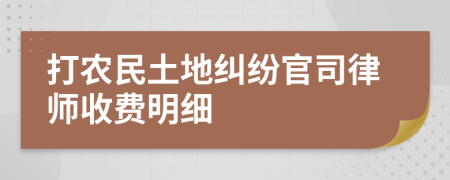 打农民土地纠纷官司律师收费明细